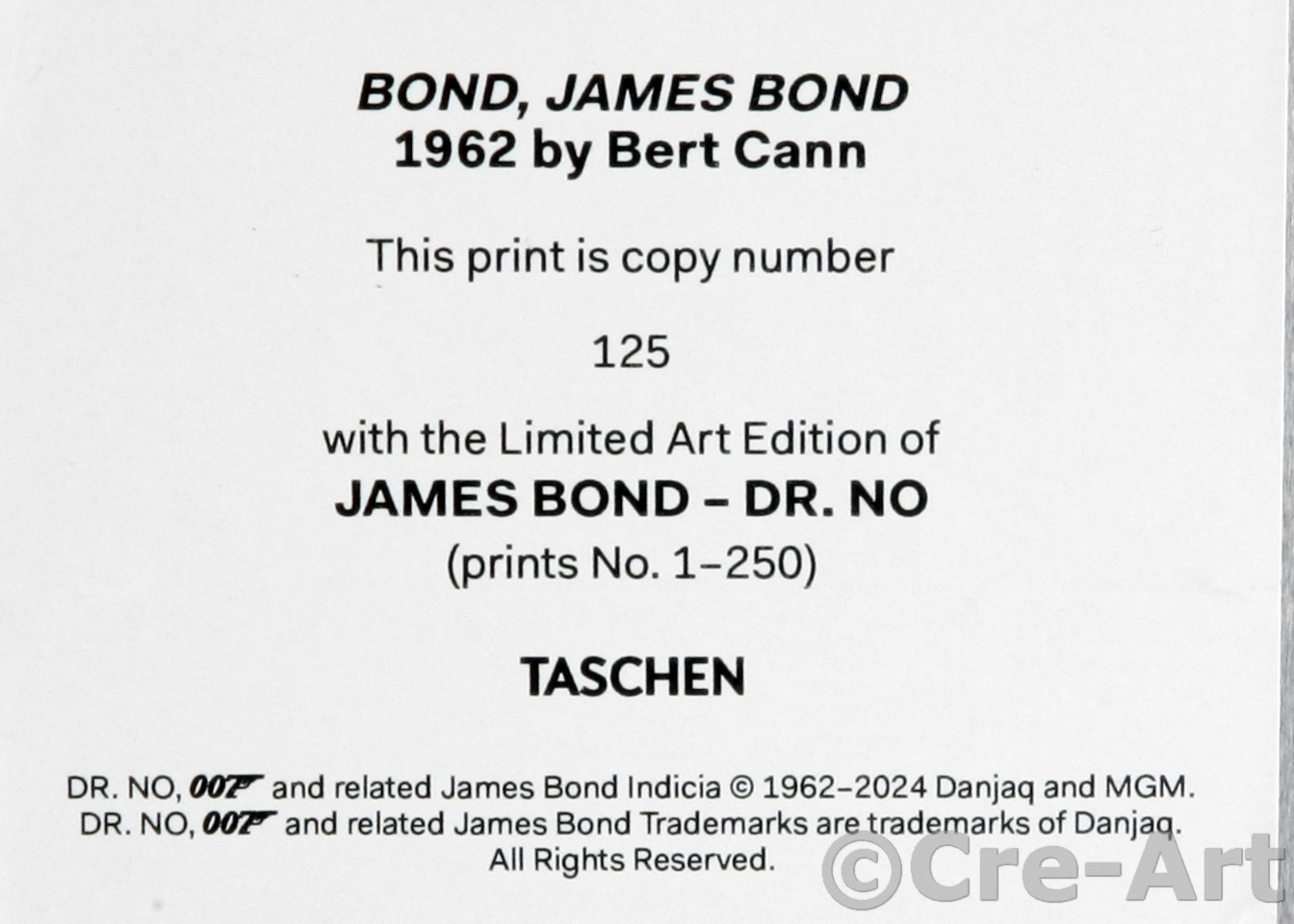 BOND, JAMES BOND
1962 by Bert Cann

This print is copy number

125

with the Limited Art Edition of
JAMES BOND – DR. NO
(prints No. 1–250)

TASCHEN

DR. NO, 007 and related James Bond Indicia © 1962–2024 Danjaq and MGM.
DR. NO, 007 and related James Bond Trademarks are trademarks of Danjaq.
All Rights Reserved.

©Cre-Art